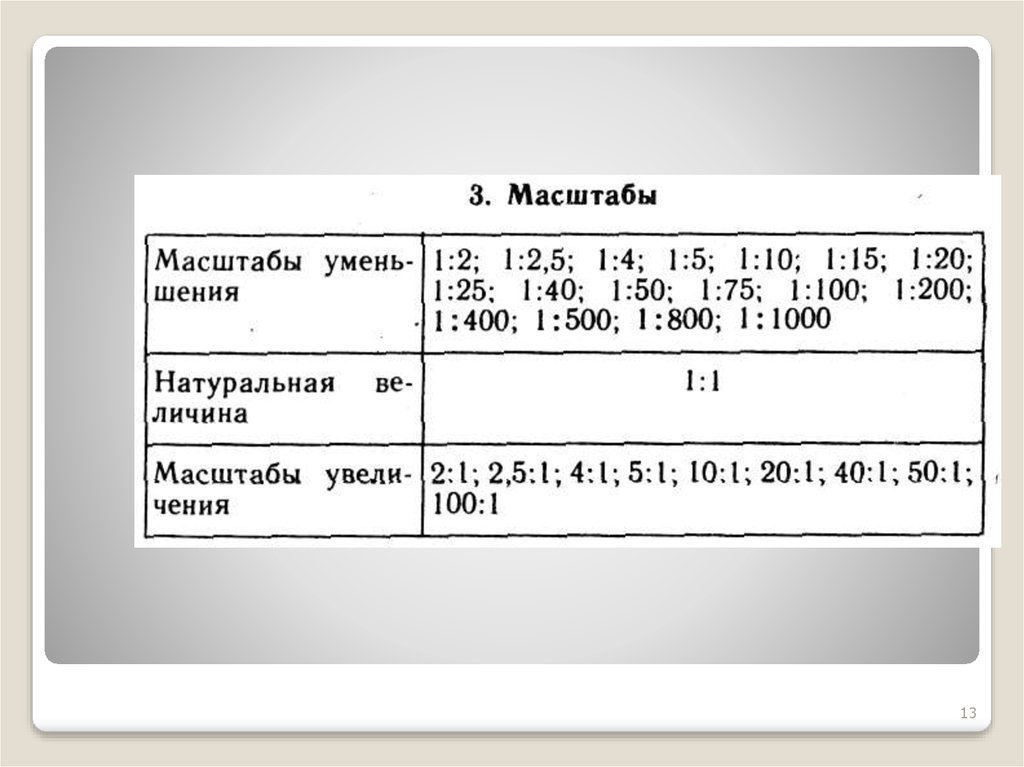 3. Масштабы

| Масштабы уменьшения | 1:2; 1:2,5; 1:4; 1:5; 1:10; 1:15; 1:20; 1:25; 1:40; 1:50; 1:75; 1:100; 1:200; 1:400; 1:500; 1:800; 1:1000 |
|---|---|
| Натуральная величина | 1:1 |
| Масштабы увеличения | 2:1; 2,5:1; 4:1; 5:1; 10:1; 20:1; 40:1; 50:1; 100:1 |

13